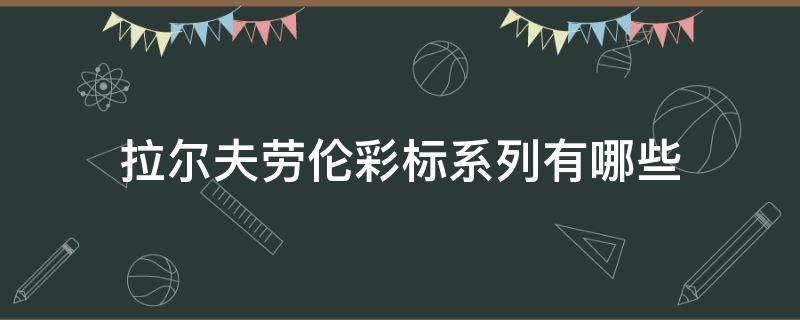 拉尔夫劳伦彩标系列有哪些